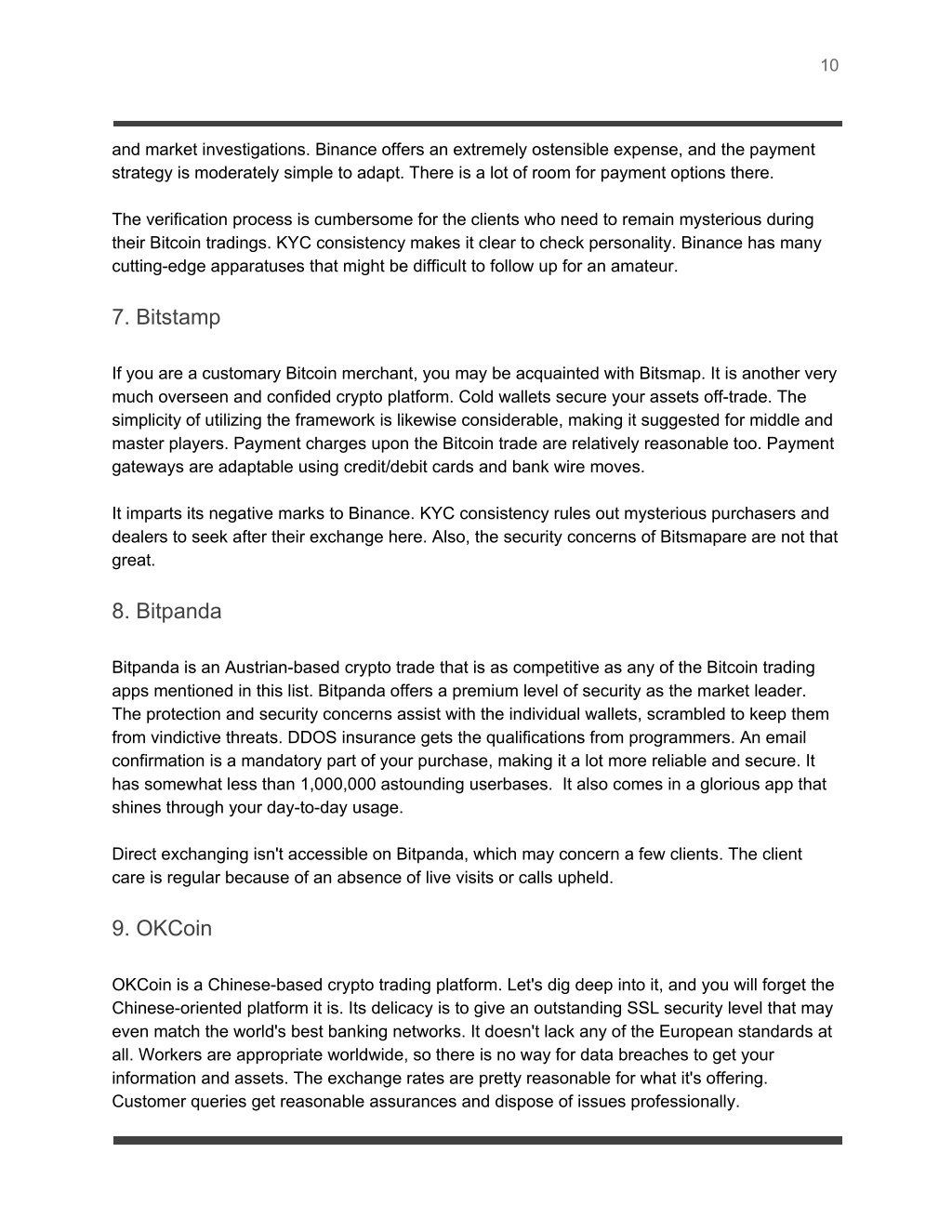 10

and market investigations. Binance offers an extremely ostensible expense, and the payment strategy is moderately simple to adapt. There is a lot of room for payment options there.

The verification process is cumbersome for the clients who need to remain mysterious during their Bitcoin tradings. KYC consistency makes it clear to check personality. Binance has many cutting-edge apparatuses that might be difficult to follow up for an amateur.

7. Bitstamp

If you are a customary Bitcoin merchant, you may be acquainted with Bitsmap. It is another very much overseen and confided crypto platform. Cold wallets secure your assets off-trade. The simplicity of utilizing the framework is likewise considerable, making it suggested for middle and master players. Payment charges upon the Bitcoin trade are relatively reasonable too. Payment gateways are adaptable using credit/debit cards and bank wire moves.

It imparts its negative marks to Binance. KYC consistency rules out mysterious purchasers and dealers to seek after their exchange here. Also, the security concerns of Bitsmapare are not that great.

8. Bitpanda

Bitpanda is an Austrian-based crypto trade that is as competitive as any of the Bitcoin trading apps mentioned in this list. Bitpanda offers a premium level of security as the market leader. The protection and security concerns assist with the individual wallets, scrambled to keep them from vindictive threats. DDOS insurance gets the qualifications from programmers. An email confirmation is a mandatory part of your purchase, making it a lot more reliable and secure. It has somewhat less than 1,000,000 astounding userbases. It also comes in a glorious app that shines through your day-to-day usage.

Direct exchanging isn't accessible on Bitpanda, which may concern a few clients. The client care is regular because of an absence of live visits or calls upheld.

9. OKCoin

OKCoin is a Chinese-based crypto trading platform. Let's dig deep into it, and you will forget the Chinese-oriented platform it is. Its delicacy is to give an outstanding SSL security level that may even match the world's best banking networks. It doesn't lack any of the European standards at all. Workers are appropriate worldwide, so there is no way for data breaches to get your information and assets. The exchange rates are pretty reasonable for what it's offering. Customer queries get reasonable assurances and dispose of issues professionally.